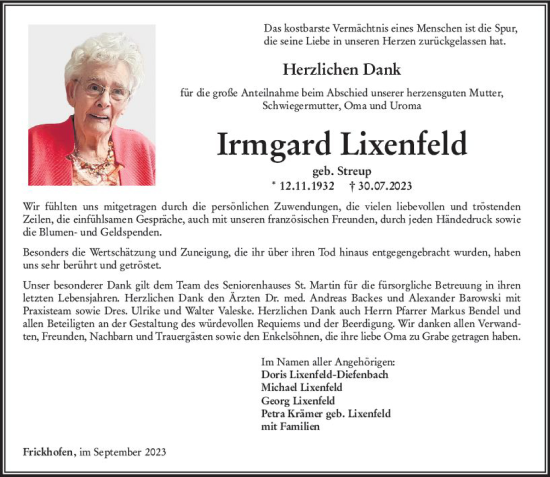 Das kostbarste Vermächtnis eines Menschen ist die Spur, die seine Liebe in unseren Herzen zurückgelassen hat.

Herzlichen Dank

für die große Anteilnahme beim Abschied unserer herzensguten Mutter, Schwiegermutter, Oma und Uroma

Irmgard Lixenfeld

geb. Streup

* 12.11.1932 † 30.07.2023

Wir fühlten uns mitgetragen durch die persönlichen Zuwendungen, die vielen liebevollen und tröstenden Zeilen, die einfühlsamen Gespräche, auch mit unseren französischen Freunden, durch jeden Händedruck sowie die Blumen- und Geldspenden.

Besonders die Wertschätzung und Zuneigung, die ihr über ihren Tod hinaus entgegengebracht wurden, haben uns sehr berührt und getröstet.

Unser besonderer Dank gilt dem Team des Seniorenhauses St. Martin für die fürsorgliche Betreuung in ihren letzten Lebensjahren. Herzlichen Dank den Ärzten Dr. med. Andreas Backes und Alexander Barowski mit Praxisteam sowie Dres. Ulrike und Walter Valeske. Herzlichen Dank auch Herrn Pfarrer Markus Bendel und allen Beteiligten an der Gestaltung des würdevollen Requiems und der Beerdigung. Wir danken allen Verwandten, Freunden, Nachbarn und Trauergästen sowie den Enkelsöhnen, die ihre liebe Oma zu Grabe getragen haben.

Im Namen aller Angehörigen:
Doris Lixenfeld-Diefenbach
Michael Lixenfeld
Georg Lixenfeld
Petra Krämer geb. Lixenfeld
mit Familien

Frickhofen, im September 2023